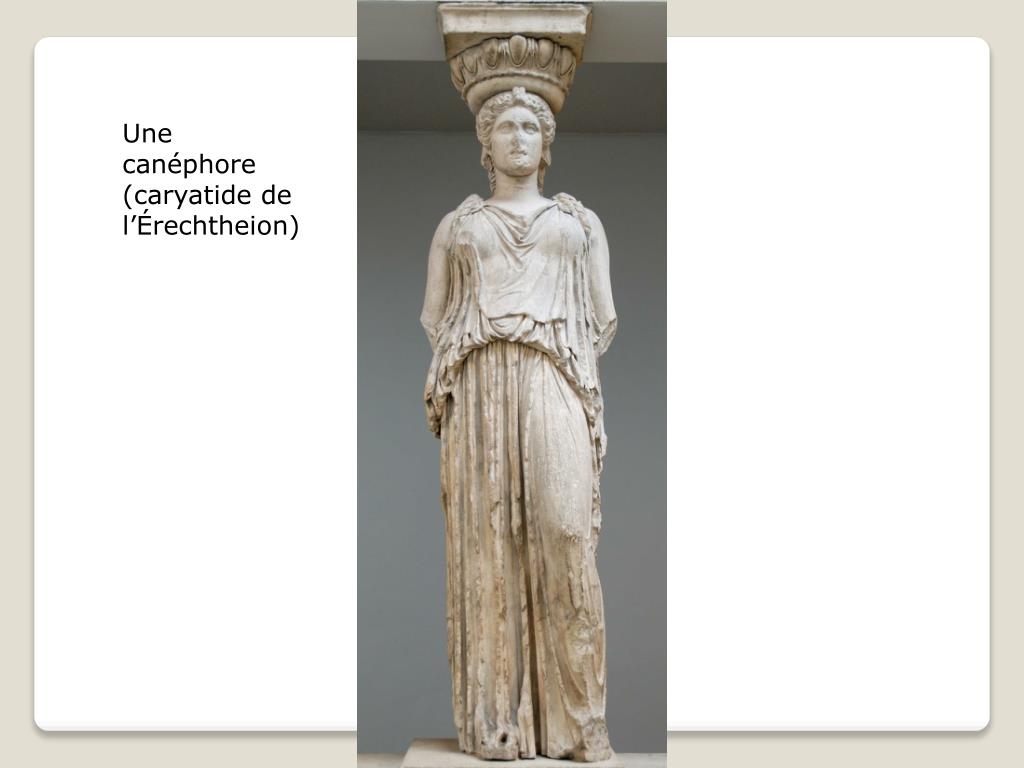 Une canéphore (caryatide de l'Érechtheion)